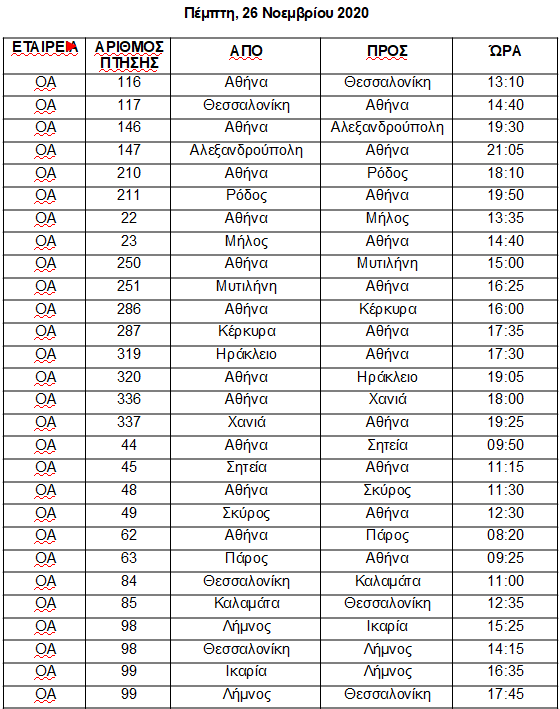 Πέμπτη, 26 Νοεμβρίου 2020

| ΕΤΑΙΡΕΙΑ | ΑΡΙΘΜΟΣ ΠΤΗΣΗΣ | ΑΠΟ | ΠΡΟΣ | ΏΡΑ |
|---|---|---|---|---|
| ΟΑ | 116 | Αθήνα | Θεσσαλονίκη | 13:10 |
| ΟΑ | 117 | Θεσσαλονίκη | Αθήνα | 14:40 |
| ΟΑ | 146 | Αθήνα | Αλεξανδρούπολη | 19:30 |
| ΟΑ | 147 | Αλεξανδρούπολη | Αθήνα | 21:05 |
| ΟΑ | 210 | Αθήνα | Ρόδος | 18:10 |
| ΟΑ | 211 | Ρόδος | Αθήνα | 19:50 |
| ΟΑ | 22 | Αθήνα | Μήλος | 13:35 |
| ΟΑ | 23 | Μήλος | Αθήνα | 14:40 |
| ΟΑ | 250 | Αθήνα | Μυτιλήνη | 15:00 |
| ΟΑ | 251 | Μυτιλήνη | Αθήνα | 16:25 |
| ΟΑ | 286 | Αθήνα | Κέρκυρα | 16:00 |
| ΟΑ | 287 | Κέρκυρα | Αθήνα | 17:35 |
| ΟΑ | 319 | Ηράκλειο | Αθήνα | 17:30 |
| ΟΑ | 320 | Αθήνα | Ηράκλειο | 19:05 |
| ΟΑ | 336 | Αθήνα | Χανιά | 18:00 |
| ΟΑ | 337 | Χανιά | Αθήνα | 19:25 |
| ΟΑ | 44 | Αθήνα | Σητεία | 09:50 |
| ΟΑ | 45 | Σητεία | Αθήνα | 11:15 |
| ΟΑ | 48 | Αθήνα | Σκύρος | 11:30 |
| ΟΑ | 49 | Σκύρος | Αθήνα | 12:30 |
| ΟΑ | 62 | Αθήνα | Πάρος | 08:20 |
| ΟΑ | 63 | Πάρος | Αθήνα | 09:25 |
| ΟΑ | 84 | Θεσσαλονίκη | Καλαμάτα | 11:00 |
| ΟΑ | 85 | Καλαμάτα | Θεσσαλονίκη | 12:35 |
| ΟΑ | 98 | Λήμνος | Ικαρία | 15:25 |
| ΟΑ | 98 | Θεσσαλονίκη | Λήμνος | 14:15 |
| ΟΑ | 99 | Ικαρία | Λήμνος | 16:35 |
| ΟΑ | 99 | Λήμνος | Θεσσαλονίκη | 17:45 |